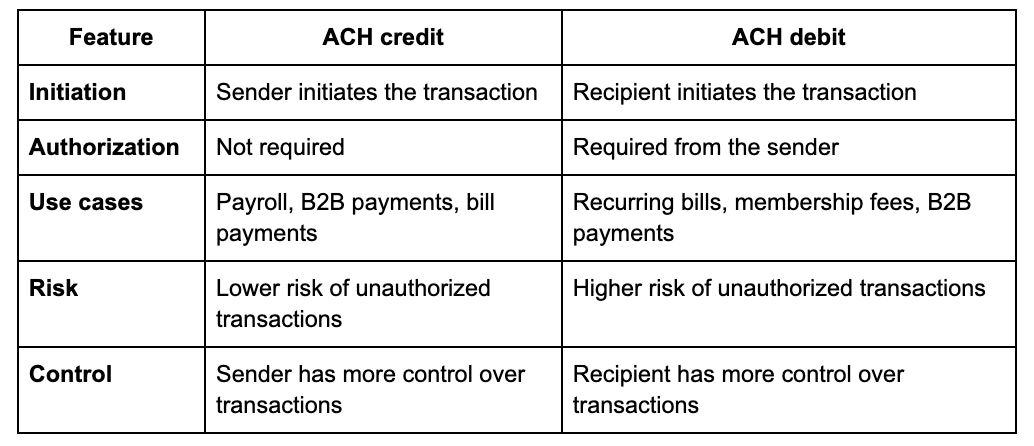 | Feature | ACH credit | ACH debit |
|---|---|---|
| Initiation | Sender initiates the transaction | Recipient initiates the transaction |
| Authorization | Not required | Required from the sender |
| Use cases | Payroll, B2B payments, bill payments | Recurring bills, membership fees, B2B payments |
| Risk | Lower risk of unauthorized transactions | Higher risk of unauthorized transactions |
| Control | Sender has more control over transactions | Recipient has more control over transactions |